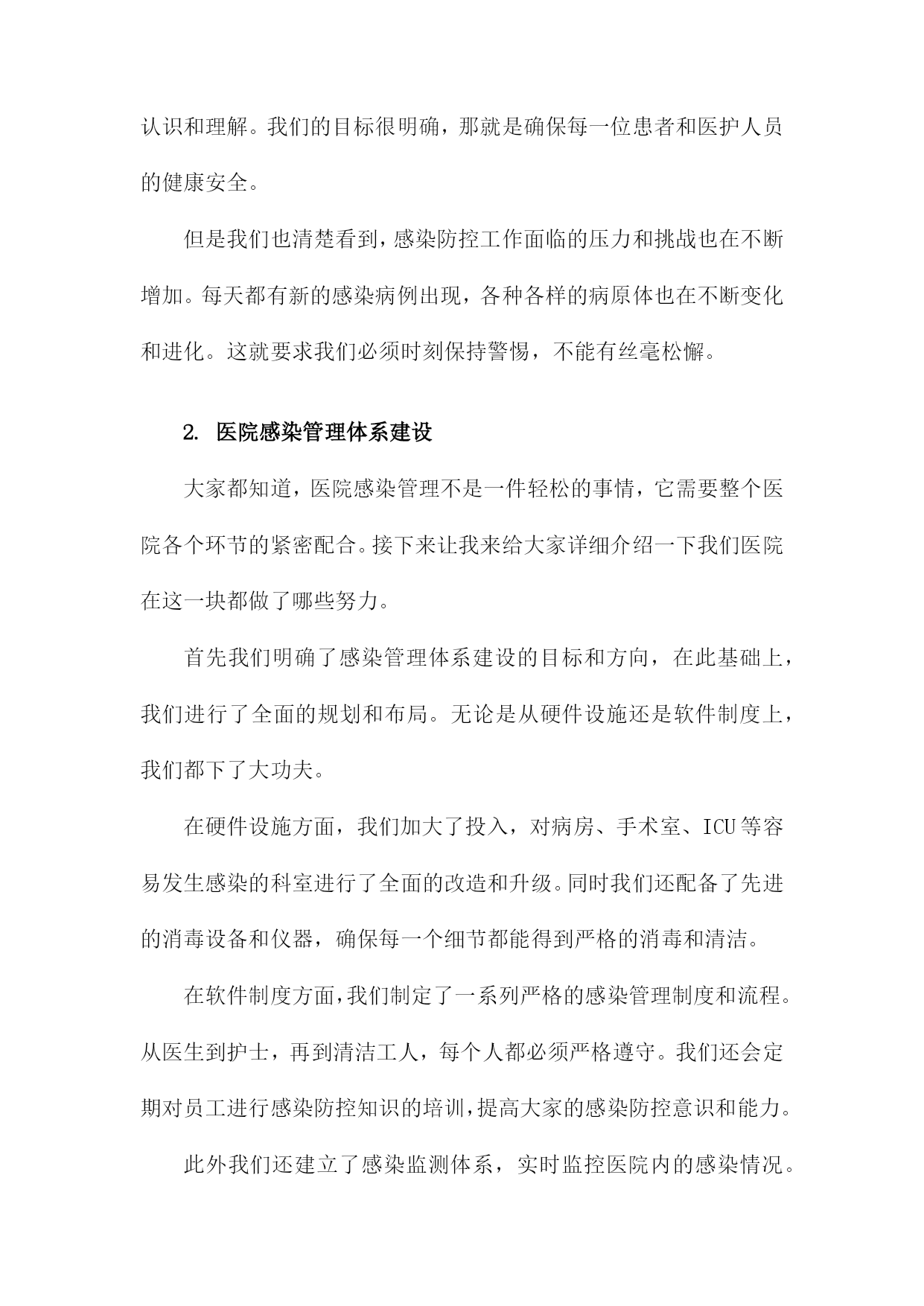 认识和理解。我们的目标很明确，那就是确保每一位患者和医护人员的健康安全。

但是我们也清楚看到，感染防控工作面临的压力和挑战也在不断增加。每天都有新的感染病例出现，各种各样的病原体也在不断变化和进化。这就要求我们必须时刻保持警惕，不能有丝毫松懈。

2. 医院感染管理体系建设

大家都知道，医院感染管理不是一件轻松的事情，它需要整个医院各个环节的紧密配合。接下来让我来给大家详细介绍一下我们医院在这一块都做了哪些努力。

首先我们明确了感染管理体系建设的目标和方向，在此基础上，我们进行了全面的规划和布局。无论是从硬件设施还是软件制度上，我们都下了大功夫。

在硬件设施方面，我们加大了投入，对病房、手术室、ICU等容易发生感染的科室进行了全面的改造和升级。同时我们还配备了先进的消毒设备和仪器，确保每一个细节都能得到严格的消毒和清洁。

在软件制度方面，我们制定了一系列严格的感染管理制度和流程。从医生到护士，再到清洁工人，每个人都必须严格遵守。我们还会定期对员工进行感染防控知识的培训，提高大家的感染防控意识和能力。

此外我们还建立了感染监测体系，实时监控医院内的感染情况。